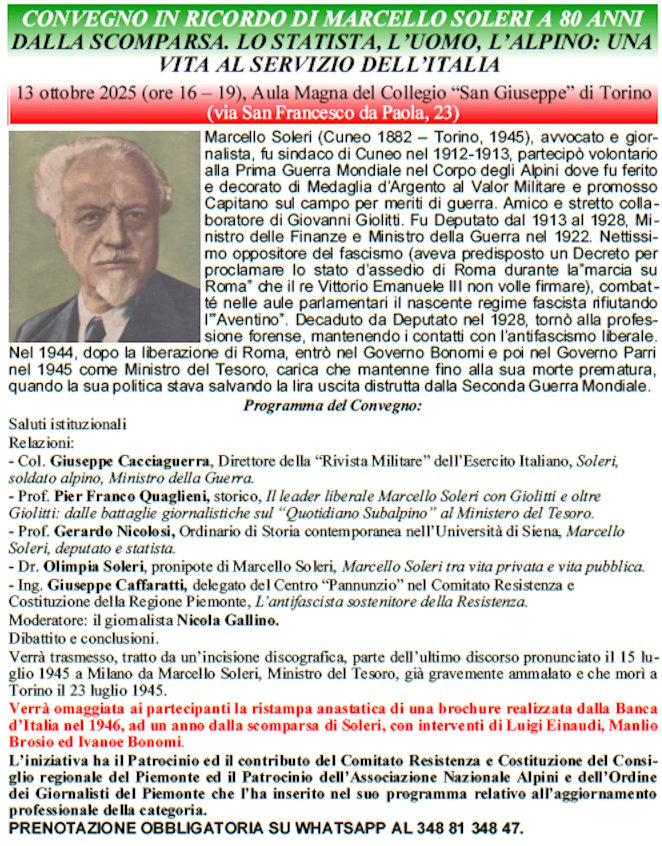 CONVEGNO IN RICORDO DI MARCELLO SOLERI A 80 ANNI DALLA SCOMPARSA. LO STATISTA, L'UOMO, L'ALPINO: UNA VITA AL SERVIZIO DELL'ITALIA

13 ottobre 2025 (ore 16 – 19), Aula Magna del Collegio "San Giuseppe" di Torino (via San Francesco da Paola, 23)

Marcello Soleri (Cuneo 1882 – Torino, 1945), avvocato e giornalista, fu sindaco di Cuneo nel 1912-1913, partecipò volontario alla Prima Guerra Mondiale nel Corpo degli Alpini dove fu ferito e decorato di Medaglia d'Argento al Valor Militare e promosso Capitano sul campo per meriti di guerra. Amico e stretto collaboratore di Giovanni Giolitti. Fu Deputato dal 1913 al 1928, Ministro delle Finanze e Ministro della Guerra nel 1922. Nettissimo oppositore del fascismo (aveva predisposto un Decreto per proclamare lo stato d'assedio di Roma durante la"marcia su Roma" che il re Vittorio Emanuele III non volle firmare), combatté nelle aule parlamentari il nascente regime fascista rifiutando l'"Aventino". Decaduto da Deputato nel 1928, tornò alla professione forense, mantenendo i contatti con l'antifascismo liberale. Nel 1944, dopo la liberazione di Roma, entrò nel Governo Bonomi e poi nel Governo Parri nel 1945 come Ministro del Tesoro, carica che mantenne fino alla sua morte prematura, quando la sua politica stava salvando la lira uscita distrutta dalla Seconda Guerra Mondiale.

Programma del Convegno:

Saluti istituzionali
Relazioni:
- Col. Giuseppe Cacciaguerra, Direttore della "Rivista Militare" dell'Esercito Italiano, Soleri, soldato alpino, Ministro della Guerra.
- Prof. Pier Franco Quaglieni, storico, Il leader liberale Marcello Soleri con Giolitti e oltre Giolitti: dalle battaglie giornalistiche sul "Quotidiano Subalpino" al Ministero del Tesoro.
- Prof. Gerardo Nicolosi, Ordinario di Storia contemporanea nell'Università di Siena, Marcello Soleri, deputato e statista.
- Dr. Olimpia Soleri, pronipote di Marcello Soleri, Marcello Soleri tra vita privata e vita pubblica.
- Ing. Giuseppe Caffaratti, delegato del Centro "Pannunzio" nel Comitato Resistenza e Costituzione della Regione Piemonte, L'antifascista sostenitore della Resistenza.
Moderatore: il giornalista Nicola Gallino.
Dibattito e conclusioni.
Verrà trasmesso, tratto da un'incisione discografica, parte dell'ultimo discorso pronunciato il 15 luglio 1945 a Milano da Marcello Soleri, Ministro del Tesoro, già gravemente ammalato e che morì a Torino il 23 luglio 1945.
Verrà omaggiata ai partecipanti la ristampa anastatica di una brochure realizzata dalla Banca d'Italia nel 1946, ad un anno dalla scomparsa di Soleri, con interventi di Luigi Einaudi, Manlio Brosio ed Ivanoe Bonomi.
L'iniziativa ha il Patrocinio ed il contributo del Comitato Resistenza e Costituzione del Consiglio regionale del Piemonte ed il Patrocinio dell'Associazione Nazionale Alpini e dell'Ordine dei Giornalisti del Piemonte che l'ha inserito nel suo programma relativo all'aggiornamento professionale della categoria.
PRENOTAZIONE OBBLIGATORIA SU WHATSAPP AL 348 81 348 47.